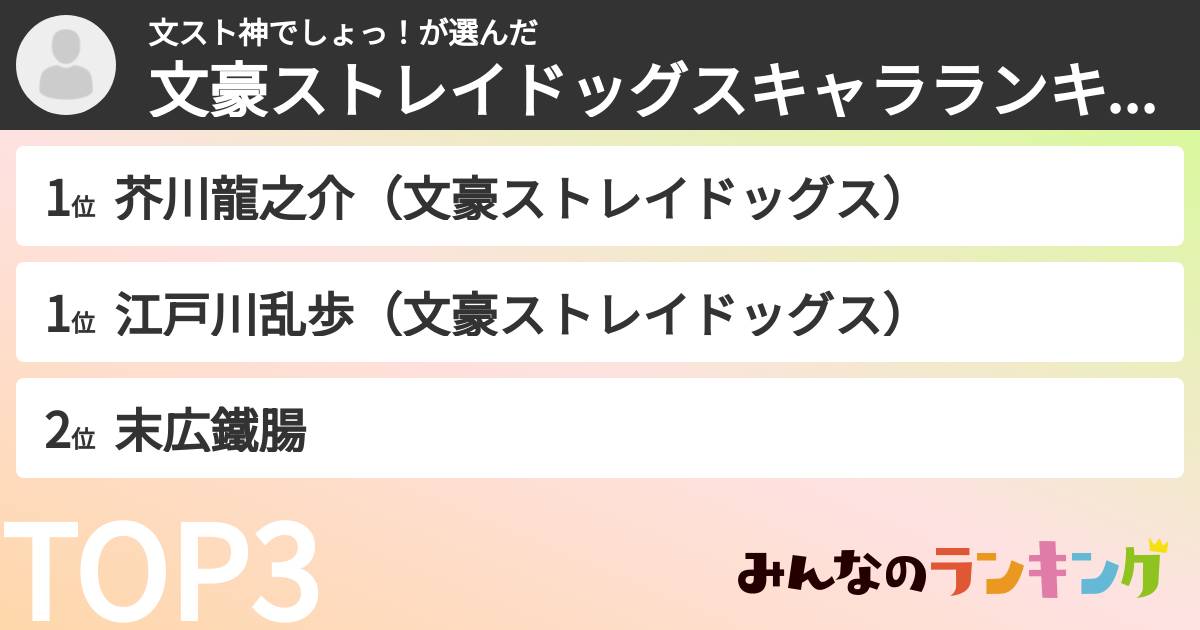 文スト神でしょっ！が選んだ
文豪ストレイドッグスキャラランキ...

1位 芥川龍之介（文豪ストレイドッグス）

1位 江戸川乱歩（文豪ストレイドッグス）

2位 末広鐵腸

TOP3

みんなのランキング